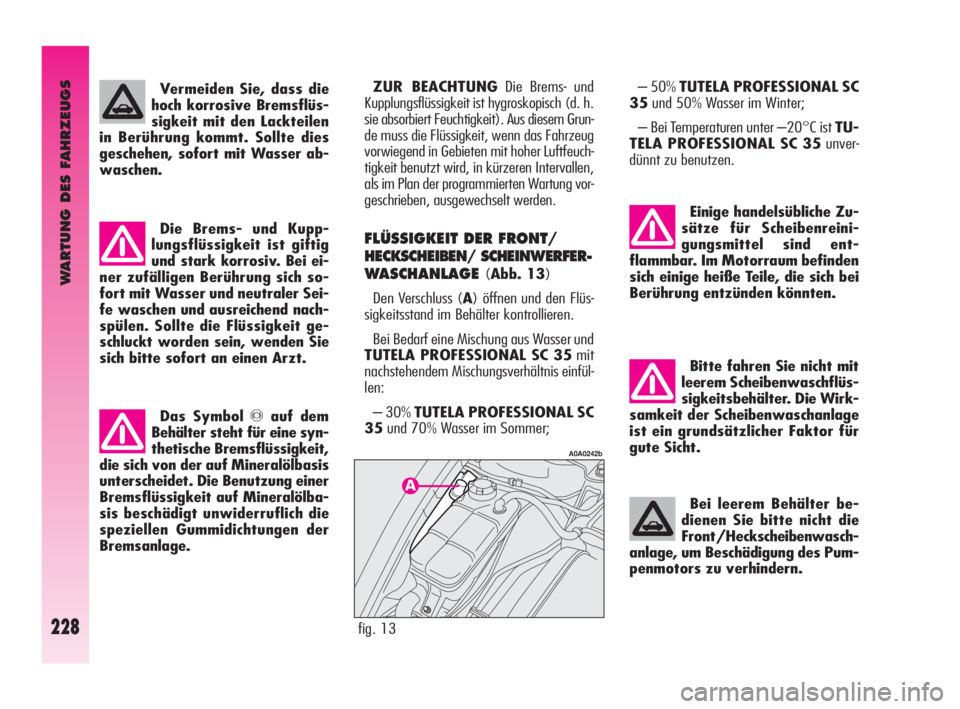 WARTUNG DES FAHRZEUGS

228

Vermeiden Sie, dass die hoch korrosive Bremsflüssigkeit mit den Lackteilen in Berührung kommt. Sollte dies geschehen, sofort mit Wasser abwaschen.

Die Brems- und Kupplungsflüssigkeit ist giftig und stark korrosiv. Bei einer zufälligen Berührung sich sofort mit Wasser und neutraler Seife waschen und ausreichend nachspülen. Sollte die Flüssigkeit geschluckt worden sein, wenden Sie sich bitte sofort an einen Arzt.

Das Symbol auf dem Behälter steht für eine synthetische Bremsflüssigkeit, die sich von der auf Mineralölbasis unterscheidet. Die Benutzung einer Bremsflüssigkeit auf Mineralölbasis beschädigt unwiderruflich die speziellen Gummidichtungen der Bremsanlage.

ZUR BEACHTUNG Die Brems- und Kupplungsflüssigkeit ist hygroskopisch (d. h. sie absorbiert Feuchtigkeit). Aus diesem Grunde muss die Flüssigkeit, wenn das Fahrzeug vorwiegend in Gebieten mit hoher Luftfeuchtigkeit benutzt wird, in kürzeren Intervallen, als im Plan der programmierten Wartung vorgeschrieben, ausgewechselt werden.

FLÜSSIGKEIT DER FRONT/ HECKSCHEIBEN/ SCHEINWERFER-WASCHANLAGE (Abb. 13)

Den Verschluss (A) öffnen und den Flüssigkeitsstand im Behälter kontrollieren.

Bei Bedarf eine Mischung aus Wasser und TUTELA PROFESSIONAL SC 35 mit nachstehendem Mischungsverhältnis einfüllen:

– 30% TUTELA PROFESSIONAL SC 35 und 70% Wasser im Sommer;

A0A0242b

A

fig. 13

– 50% TUTELA PROFESSIONAL SC 35 und 50% Wasser im Winter;

– Bei Temperaturen unter –20°C ist TUTELA PROFESSIONAL SC 35 unverdünnt zu benutzen.

Einige handelsübliche Zusätze für Scheibenreinigungsmittel sind entflammbar. Im Motorraum befinden sich einige heiße Teile, die sich bei Berührung entzünden könnten.

Bitte fahren Sie nicht mit leerem Scheibenwaschflüssigkeitsbehälter. Die Wirksamkeit der Scheibenwaschanlage ist ein grundsätzlicher Faktor für gute Sicht.

Bei leerem Behälter bedienen Sie bitte nicht die Front/Heckscheibenwaschanlage, um Beschädigung des Pumpenmotors zu verhindern.

carmanualsonline.info